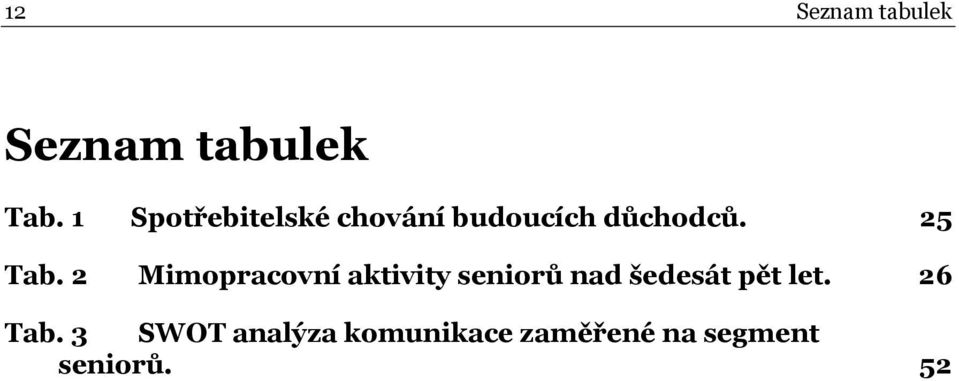 12 Seznam tabulek

Seznam tabulek

Tab. 1 Spotřebitelské chování budoucích důchodců. 25

Tab. 2 Mimopracovní aktivity seniorů nad šedesát pět let. 26

Tab. 3 SWOT analýza komunikace zaměřené na segment seniorů. 52